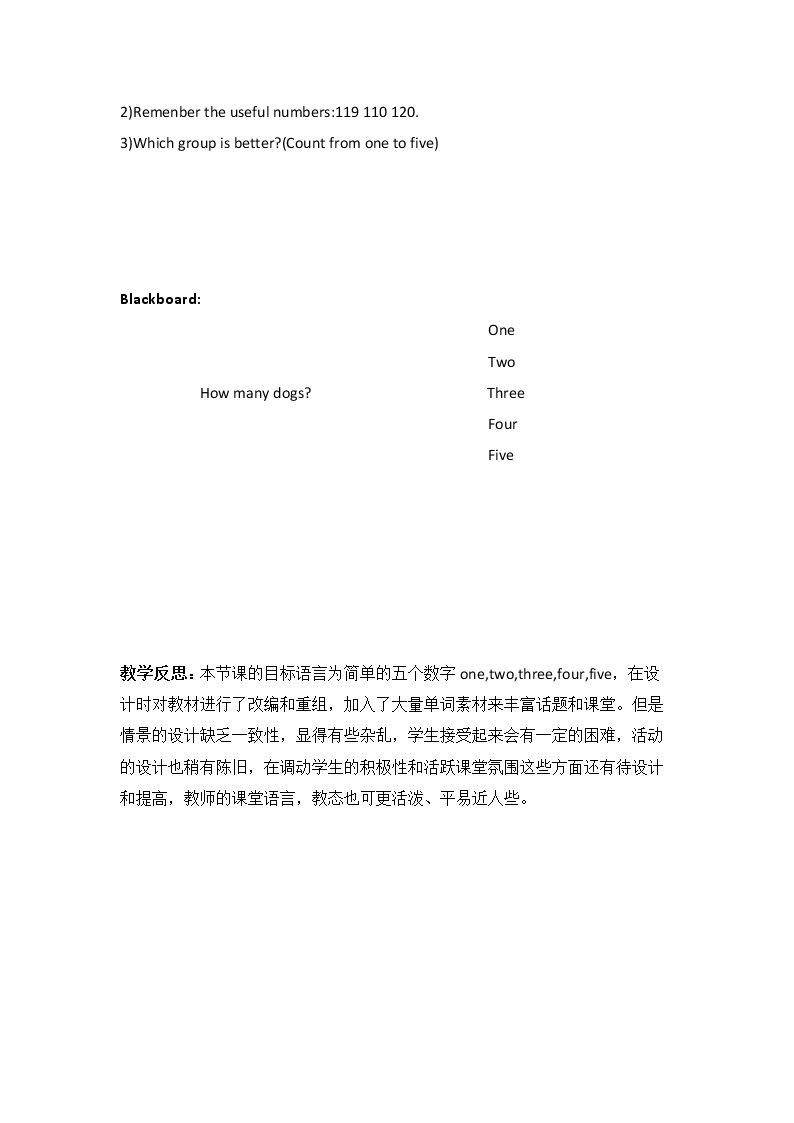 2)Remenber the useful numbers:119 110 120.

3)Which group is better?(Count from one to five)

Blackboard:

How many dogs?

One
Two
Three
Four
Five

教学反思：本节课的目标语言为简单的五个数字one,two,three,four,five，在设计时对教材进行了改编和重组，加入了大量单词素材来丰富话题和课堂。但是情景的设计缺乏一致性，显得有些杂乱，学生接受起来会有一定的困难，活动的设计也稍有陈旧，在调动学生的积极性和活跃课堂氛围这些方面还有待设计和提高，教师的课堂语言，教态也可更活泼、平易近人些。